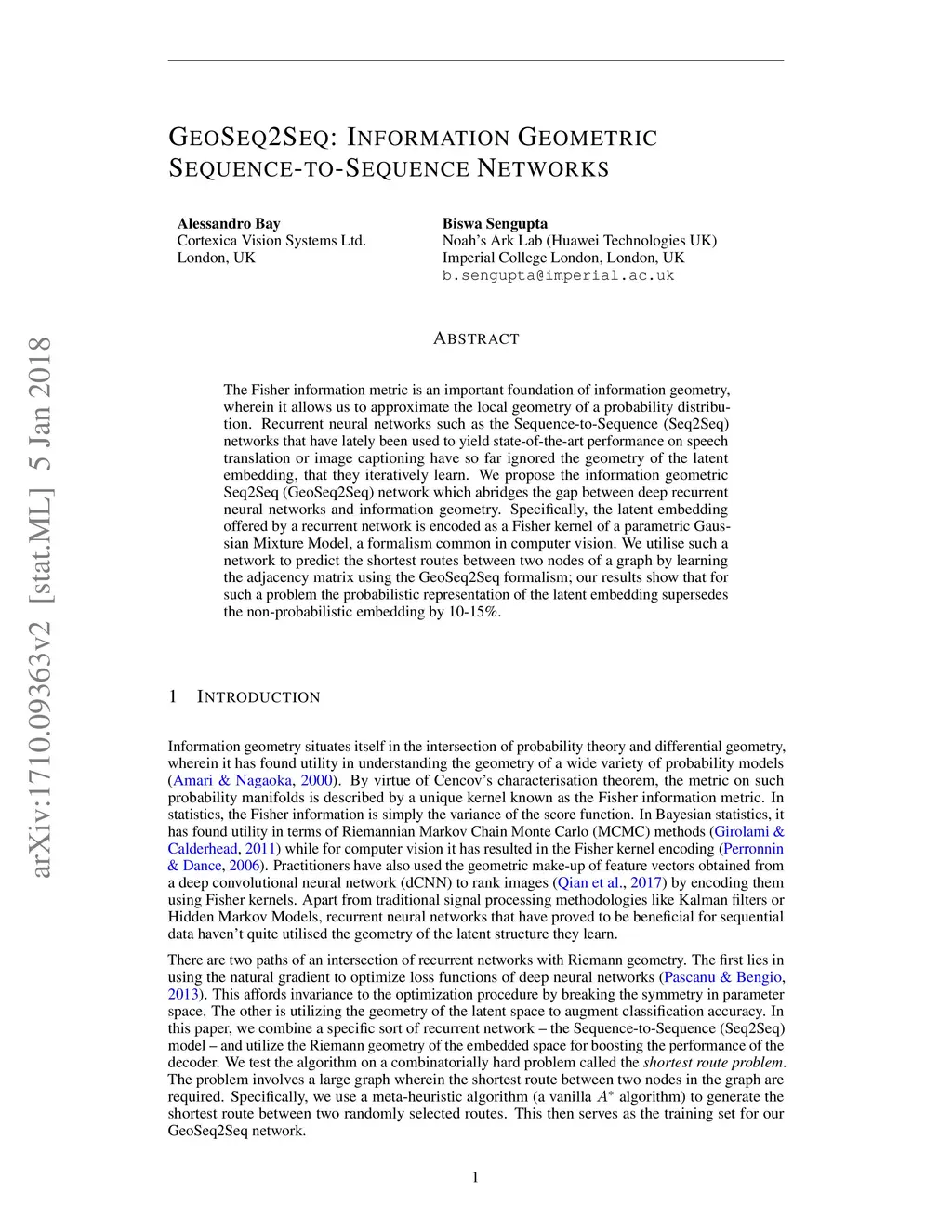 arXiv:1710.09363v2 [stat.ML] 5 Jan 2018

GEOSEQ2SEQ: INFORMATION GEOMETRIC SEQUENCE-TO-SEQUENCE NETWORKS

Alessandro Bay
Cortexica Vision Systems Ltd.
London, UK

Biswa Sengupta
Noah's Ark Lab (Huawei Technologies UK)
Imperial College London, London, UK
b.sengupta@imperial.ac.uk

ABSTRACT

The Fisher information metric is an important foundation of information geometry, wherein it allows us to approximate the local geometry of a probability distribution. Recurrent neural networks such as the Sequence-to-Sequence (Seq2Seq) networks that have lately been used to yield state-of-the-art performance on speech translation or image captioning have so far ignored the geometry of the latent embedding, that they iteratively learn. We propose the information geometric Seq2Seq (GeoSeq2Seq) network which abridges the gap between deep recurrent neural networks and information geometry. Specifically, the latent embedding offered by a recurrent network is encoded as a Fisher kernel of a parametric Gaussian Mixture Model, a formalism common in computer vision. We utilise such a network to predict the shortest routes between two nodes of a graph by learning the adjacency matrix using the GeoSeq2Seq formalism; our results show that for such a problem the probabilistic representation of the latent embedding supersedes the non-probabilistic embedding by 10-15%.

1 INTRODUCTION

Information geometry situates itself in the intersection of probability theory and differential geometry, wherein it has found utility in understanding the geometry of a wide variety of probability models (Amari & Nagaoka, 2000). By virtue of Cencov's characterisation theorem, the metric on such probability manifolds is described by a unique kernel known as the Fisher information metric. In statistics, the Fisher information is simply the variance of the score function. In Bayesian statistics, it has found utility in terms of Riemannian Markov Chain Monte Carlo (MCMC) methods (Girolami & Calderhead, 2011) while for computer vision it has resulted in the Fisher kernel encoding (Perronnin & Dance, 2006). Practitioners have also used the geometric make-up of feature vectors obtained from a deep convolutional neural network (dCNN) to rank images (Qian et al., 2017) by encoding them using Fisher kernels. Apart from traditional signal processing methodologies like Kalman filters or Hidden Markov Models, recurrent neural networks that have proved to be beneficial for sequential data haven't quite utilised the geometry of the latent structure they learn.

There are two paths of an intersection of recurrent networks with Riemann geometry. The first lies in using the natural gradient to optimize loss functions of deep neural networks (Pascanu & Bengio, 2013). This affords invariance to the optimization procedure by breaking the symmetry in parameter space. The other is utilizing the geometry of the latent space to augment classification accuracy. In this paper, we combine a specific sort of recurrent network – the Sequence-to-Sequence (Seq2Seq) model – and utilize the Riemann geometry of the embedded space for boosting the performance of the decoder. We test the algorithm on a combinatorially hard problem called the shortest route problem. The problem involves a large graph wherein the shortest route between two nodes in the graph are required. Specifically, we use a meta-heuristic algorithm (a vanilla $A^*$ algorithm) to generate the shortest route between two randomly selected routes. This then serves as the training set for our GeoSeq2Seq network.

1